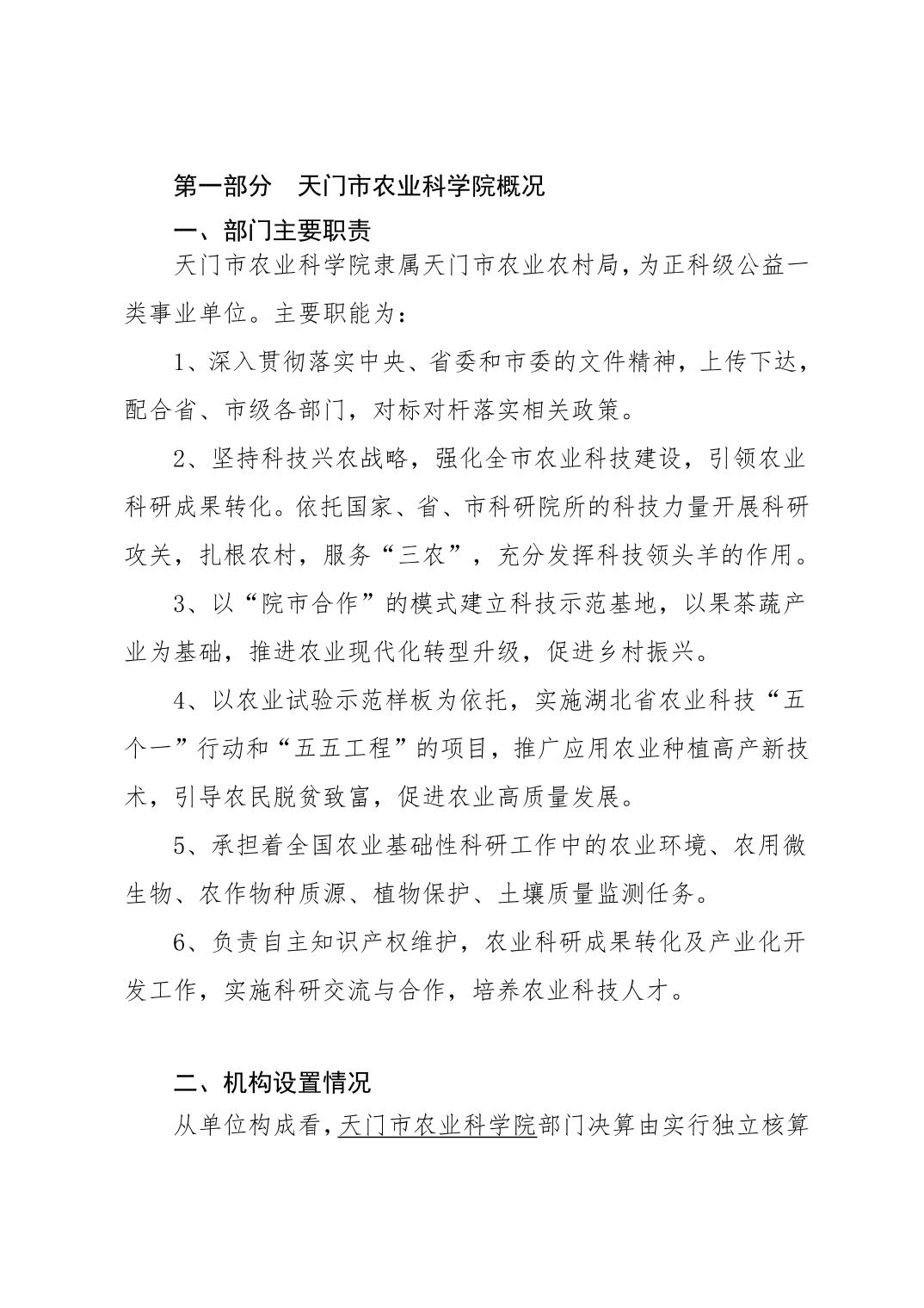 第一部分 天门市农业科学院概况

一、部门主要职责

天门市农业科学院隶属天门市农业农村局,为正科级公益一类事业单位。主要职能为:

1、深入贯彻落实中央、省委和市委的文件精神，上传下达，配合省、市级各部门，对标对杆落实相关政策。

2、坚持科技兴农战略，强化全市农业科技建设，引领农业科研成果转化。依托国家、省、市科研院所的科技力量开展科研攻关，扎根农村，服务“三农”，充分发挥科技领头羊的作用。

3、以“院市合作”的模式建立科技示范基地，以果茶蔬产业为基础，推进农业现代化转型升级，促进乡村振兴。

4、以农业试验示范样板为依托，实施湖北省农业科技“五个一”行动和“五五工程”的项目，推广应用农业种植高产新技术，引导农民脱贫致富，促进农业高质量发展。

5、承担着全国农业基础性科研工作中的农业环境、农用微生物、农作物种质源、植物保护、土壤质量监测任务。

6、负责自主知识产权维护，农业科研成果转化及产业化开发工作，实施科研交流与合作，培养农业科技人才。

二、机构设置情况

从单位构成看,天门市农业科学院部门决算由实行独立核算